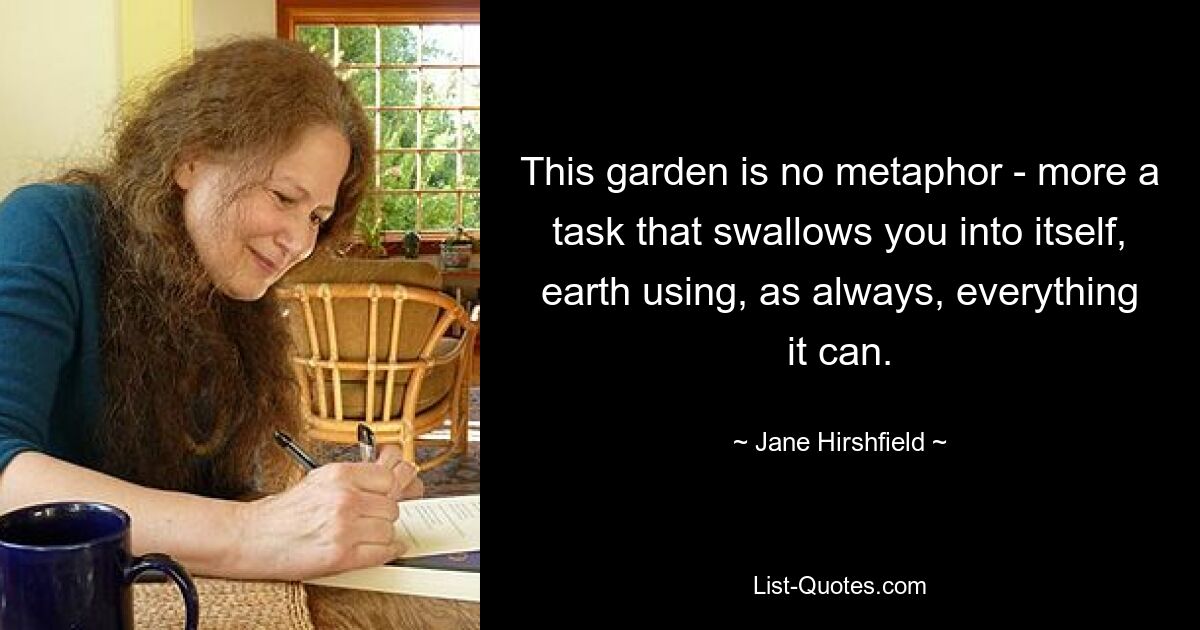 This garden is no metaphor - more a task that swallows you into itself, earth using, as always, everything it can.

~ Jane Hirshfield ~

List-Quotes.com